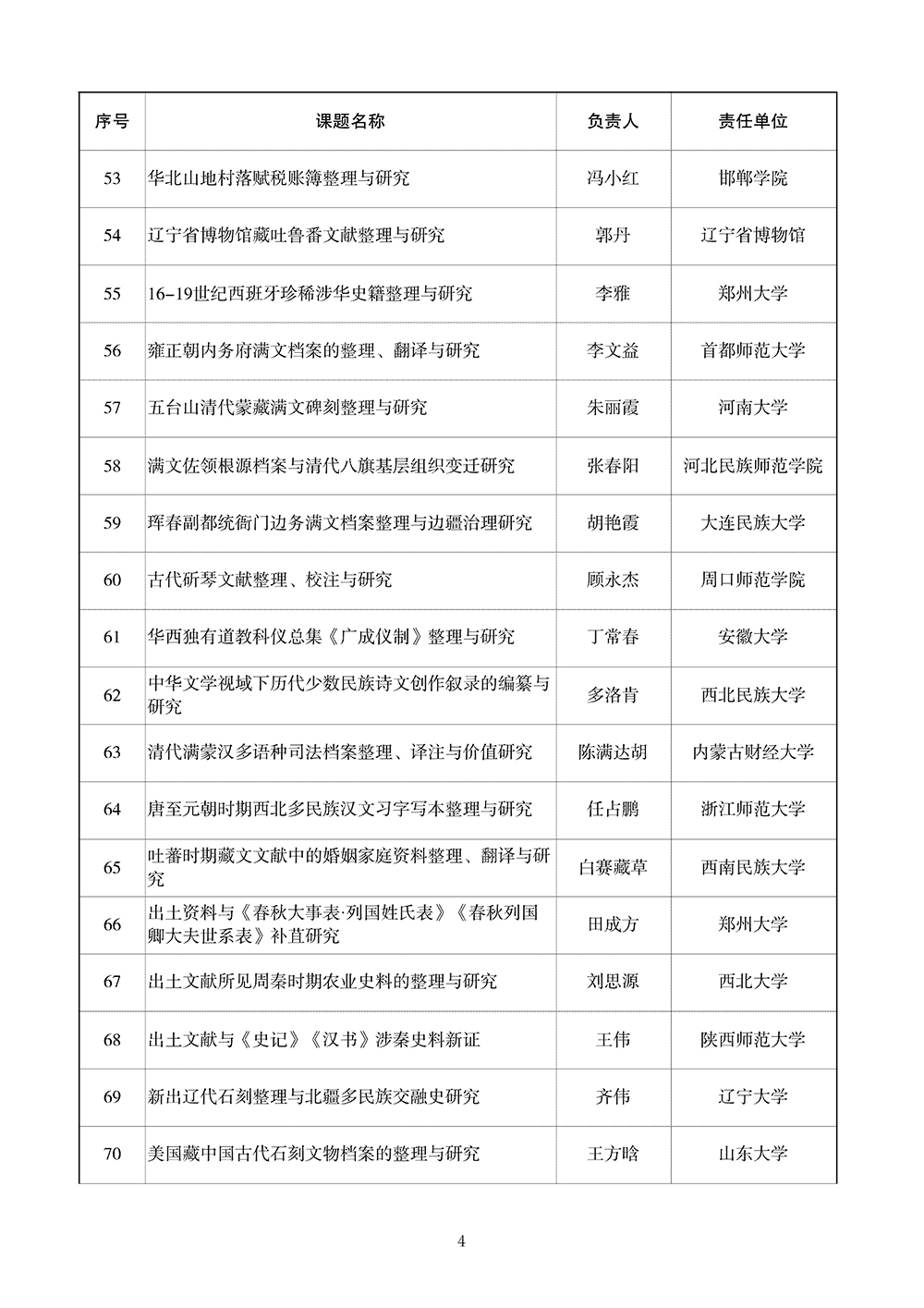 | 序号 | 课题名称 | 负责人 | 责任单位 |
|---|---|---|---|
| 53 | 华北山地村落赋税账簿整理与研究 | 冯小红 | 邯郸学院 |
| 54 | 辽宁省博物馆藏吐鲁番文献整理与研究 | 郭丹 | 辽宁省博物馆 |
| 55 | 16–19世纪西班牙珍稀涉华史籍整理与研究 | 李雅 | 郑州大学 |
| 56 | 雍正朝内务府满文档案的整理、翻译与研究 | 李文益 | 首都师范大学 |
| 57 | 五台山清代蒙藏满文碑刻整理与研究 | 朱丽霞 | 河南大学 |
| 58 | 满文佐领根源档案与清代八旗基层组织变迁研究 | 张春阳 | 河北民族师范学院 |
| 59 | 珲春副都统衙门边务满文档案整理与边疆治理研究 | 胡艳霞 | 大连民族大学 |
| 60 | 古代斫琴文献整理、校注与研究 | 顾永杰 | 周口师范学院 |
| 61 | 华西独有道教科仪总集《广成仪制》整理与研究 | 丁常春 | 安徽大学 |
| 62 | 中华文学视域下历代少数民族诗文创作叙录的编纂与研究 | 多洛肯 | 西北民族大学 |
| 63 | 清代满蒙汉多语种司法档案整理、译注与价值研究 | 陈满达胡 | 内蒙古财经大学 |
| 64 | 唐至元朝时期西北多民族汉文习字写本整理与研究 | 任占鹏 | 浙江师范大学 |
| 65 | 吐蕃时期藏文文献中的婚姻家庭资料整理、翻译与研究 | 白赛藏草 | 西南民族大学 |
| 66 | 出土资料与《春秋大事表·列国姓氏表》《春秋列国卿大夫世系表》补苴研究 | 田成方 | 郑州大学 |
| 67 | 出土文献所见周秦时期农业史料的整理与研究 | 刘思源 | 西北大学 |
| 68 | 出土文献与《史记》《汉书》涉秦史料新证 | 王伟 | 陕西师范大学 |
| 69 | 新出辽代石刻整理与北疆多民族交融史研究 | 齐伟 | 辽宁大学 |
| 70 | 美国藏中国古代石刻文物档案的整理与研究 | 王方晗 | 山东大学 |

4